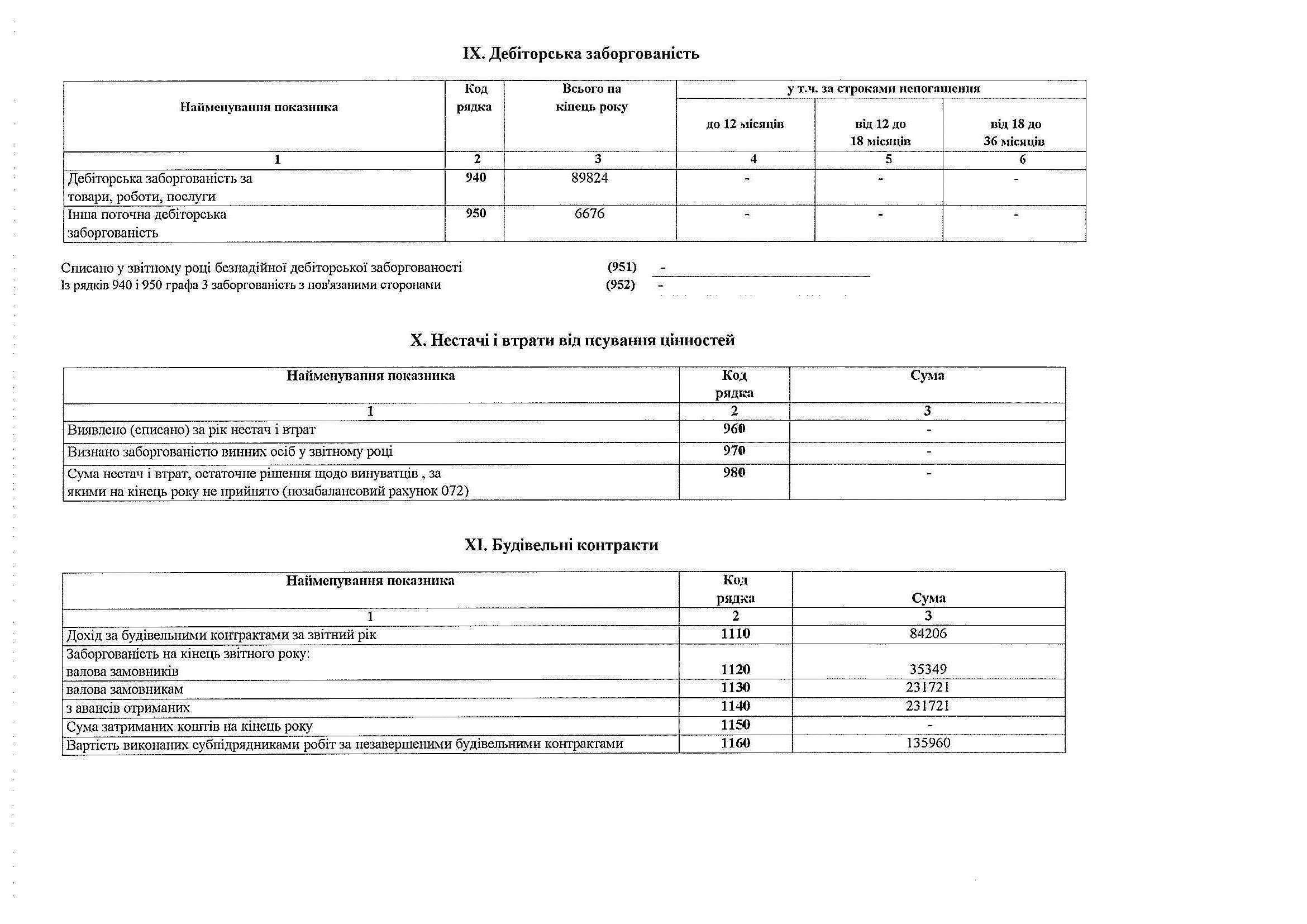 IX. Дебіторська заборгованість

| Найменування показника | Код рядка | Всього на кінець року | у т.ч. за строками непогашення | | |
|---|---|---|---|---|---|
| | | | до 12 місяців | від 12 до 18 місяців | від 18 до 36 місяців |
| 1 | 2 | 3 | 4 | 5 | 6 |
| Дебіторська заборгованість за товари, роботи, послуги | 940 | 89824 | - | - | - |
| Інша поточна дебіторська заборгованість | 950 | 6676 | - | - | - |

Списано у звітному році безнадійної дебіторської заборгованості (951) -
Із рядків 940 і 950 графа 3 заборгованість з пов'язаними сторонами (952) -

X. Нестачі і втрати від псування цінностей

| Найменування показника | Код рядка | Сума |
|---|---|---|
| 1 | 2 | 3 |
| Виявлено (списано) за рік нестач і втрат | 960 | - |
| Визнано заборгованістю винних осіб у звітному році | 970 | - |
| Сума нестач і втрат, остаточне рішення щодо винуватців , за якими на кінець року не прийнято (позабалансовий рахунок 072) | 980 | - |

XI. Будівельні контракти

| Найменування показника | Код рядка | Сума |
|---|---|---|
| 1 | 2 | 3 |
| Дохід за будівельними контрактами за звітний рік | 1110 | 84206 |
| Заборгованість на кінець звітного року: валова замовників | 1120 | 35349 |
| валова замовникам | 1130 | 231721 |
| з авансів отриманих | 1140 | 231721 |
| Сума затриманих коштів на кінець року | 1150 | - |
| Вартість виконаних субпідрядниками робіт за незавершеними будівельними контрактами | 1160 | 135960 |